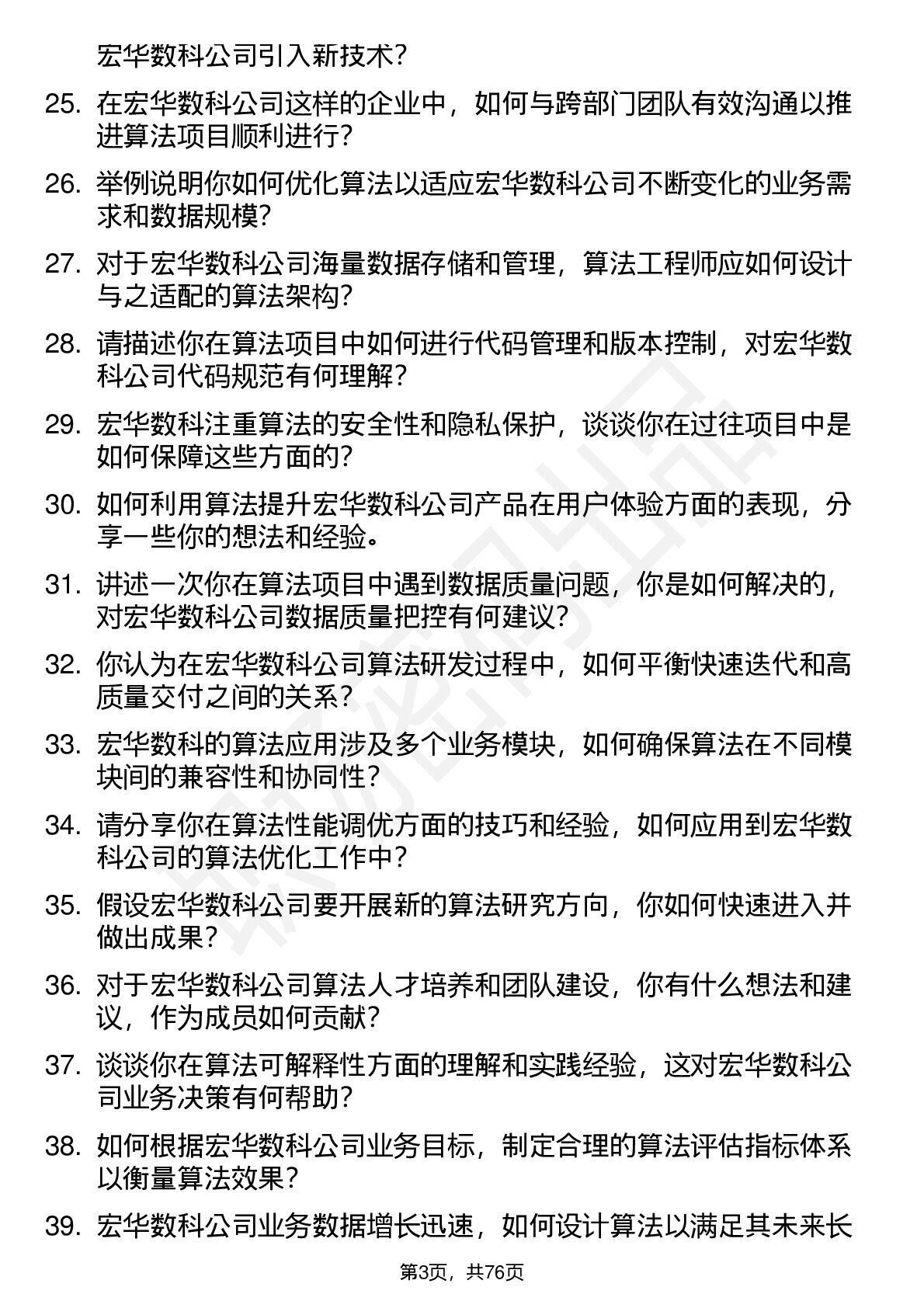 宏华数科公司引入新技术？

25. 在宏华数科公司这样的企业中，如何与跨部门团队有效沟通以推进算法项目顺利进行？

26. 举例说明你如何优化算法以适应宏华数科公司不断变化的业务需求和数据规模？

27. 对于宏华数科公司海量数据存储和管理，算法工程师应如何设计与之适配的算法架构？

28. 请描述你在算法项目中如何进行代码管理和版本控制，对宏华数科公司代码规范有何理解？

29. 宏华数科注重算法的安全性和隐私保护，谈谈你在过往项目中是如何保障这些方面的？

30. 如何利用算法提升宏华数科公司产品在用户体验方面的表现，分享一些你的想法和经验。

31. 讲述一次你在算法项目中遇到数据质量问题，你是如何解决的，对宏华数科公司数据质量把控有何建议？

32. 你认为在宏华数科公司算法研发过程中，如何平衡快速迭代和高质量交付之间的关系？

33. 宏华数科的算法应用涉及多个业务模块，如何确保算法在不同模块间的兼容性和协同性？

34. 请分享你在算法性能调优方面的技巧和经验，如何应用到宏华数科公司的算法优化工作中？

35. 假设宏华数科公司要开展新的算法研究方向，你如何快速进入并做出成果？

36. 对于宏华数科公司算法人才培养和团队建设，你有什么想法和建议，作为成员如何贡献？

37. 谈谈你在算法可解释性方面的理解和实践经验，这对宏华数科公司业务决策有何帮助？

38. 如何根据宏华数科公司业务目标，制定合理的算法评估指标体系以衡量算法效果？

39. 宏华数科公司业务数据增长迅速，如何设计算法以满足其未来长

第3页，共76页